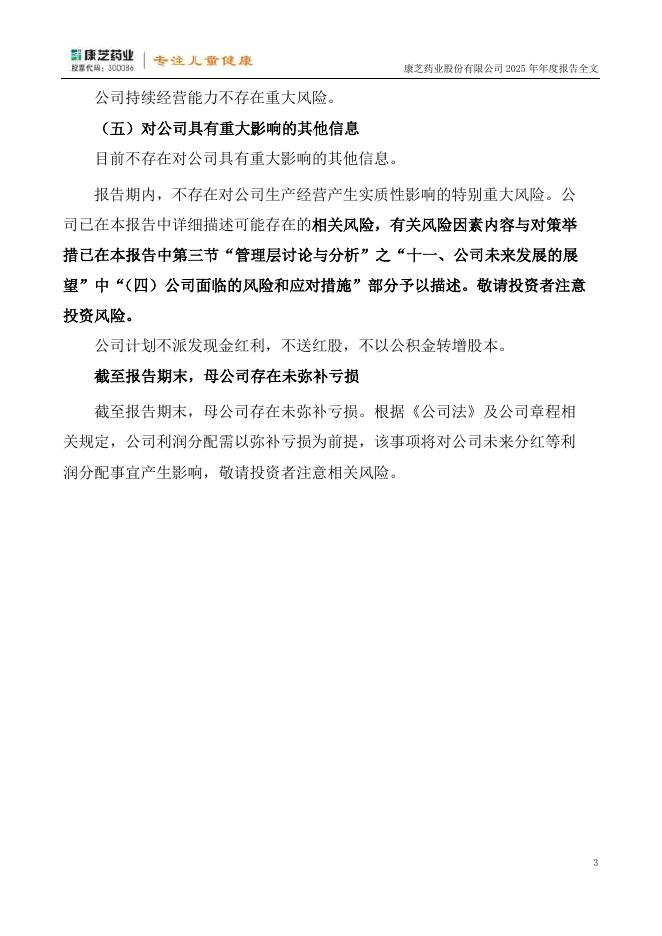 康芝药业
股票代码：300086
专注儿童健康
康芝药业股份有限公司 2025 年年度报告全文

公司持续经营能力不存在重大风险。

（五）对公司具有重大影响的其他信息

目前不存在对公司具有重大影响的其他信息。

报告期内，不存在对公司生产经营产生实质性影响的特别重大风险。公司已在本报告中详细描述可能存在的相关风险，有关风险因素内容与对策举措已在本报告中第三节“管理层讨论与分析”之“十一、公司未来发展的展望”中“（四）公司面临的风险和应对措施”部分予以描述。敬请投资者注意投资风险。

公司计划不派发现金红利，不送红股，不以公积金转增股本。

截至报告期末，母公司存在未弥补亏损

截至报告期末，母公司存在未弥补亏损。根据《公司法》及公司章程相关规定，公司利润分配需以弥补亏损为前提，该事项将对公司未来分红等利润分配事宜产生影响，敬请投资者注意相关风险。

3